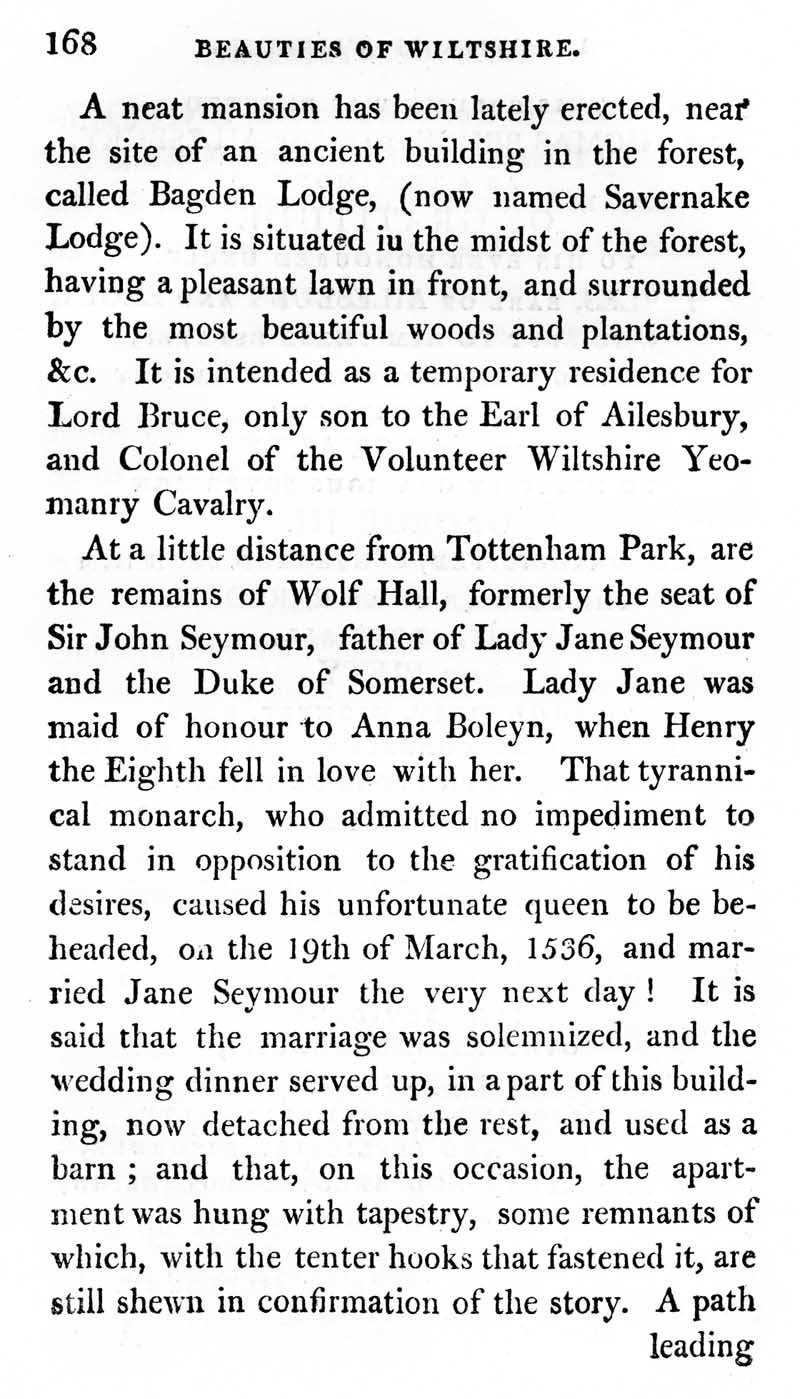 168 BEAUTIES OF WILTSHIRE.

A neat mansion has been lately erected, near the site of an ancient building in the forest, called Bagden Lodge, (now named Savernake Lodge). It is situated iu the midst of the forest, having a pleasant lawn in front, and surrounded by the most beautiful woods and plantations, &c. It is intended as a temporary residence for Lord Bruce, only son to the Earl of Ailesbury, and Colonel of the Volunteer Wiltshire Yeomanry Cavalry.

At a little distance from Tottenham Park, are the remains of Wolf Hall, formerly the seat of Sir John Seymour, father of Lady Jane Seymour and the Duke of Somerset. Lady Jane was maid of honour to Anna Boleyn, when Henry the Eighth fell in love with her. That tyrannical monarch, who admitted no impediment to stand in opposition to the gratification of his desires, caused his unfortunate queen to be beheaded, on the 19th of March, 1536, and married Jane Seymour the very next day! It is said that the marriage was solemnized, and the wedding dinner served up, in a part of this building, now detached from the rest, and used as a barn; and that, on this occasion, the apartment was hung with tapestry, some remnants of which, with the tenter hooks that fastened it, are still shewn in confirmation of the story. A path leading